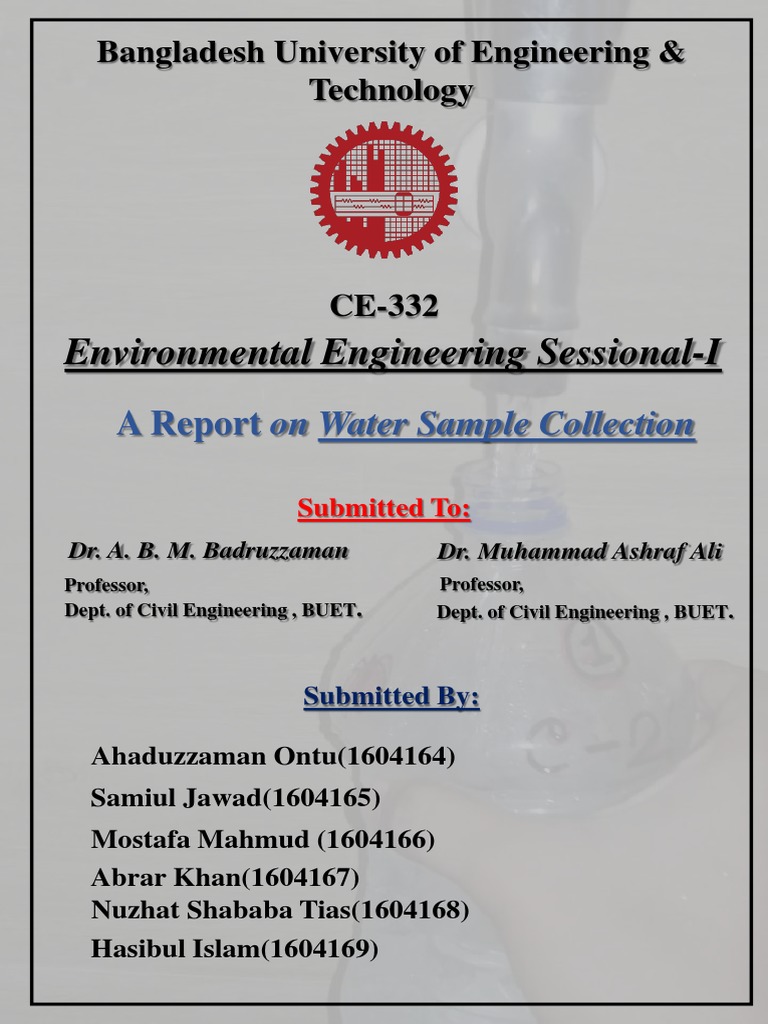 Bangladesh University of Engineering & Technology

CE-332

Environmental Engineering Sessional-I

A Report on Water Sample Collection

Submitted To:

Dr. A. B. M. Badruzzaman
Professor,
Dept. of Civil Engineering , BUET.

Dr. Muhammad Ashraf Ali
Professor,
Dept. of Civil Engineering , BUET.

Submitted By:

Ahaduzzaman Ontu(1604164)
Samiul Jawad(1604165)
Mostafa Mahmud (1604166)
Abrar Khan(1604167)
Nuzhat Shababa Tias(1604168)
Hasibul Islam(1604169)